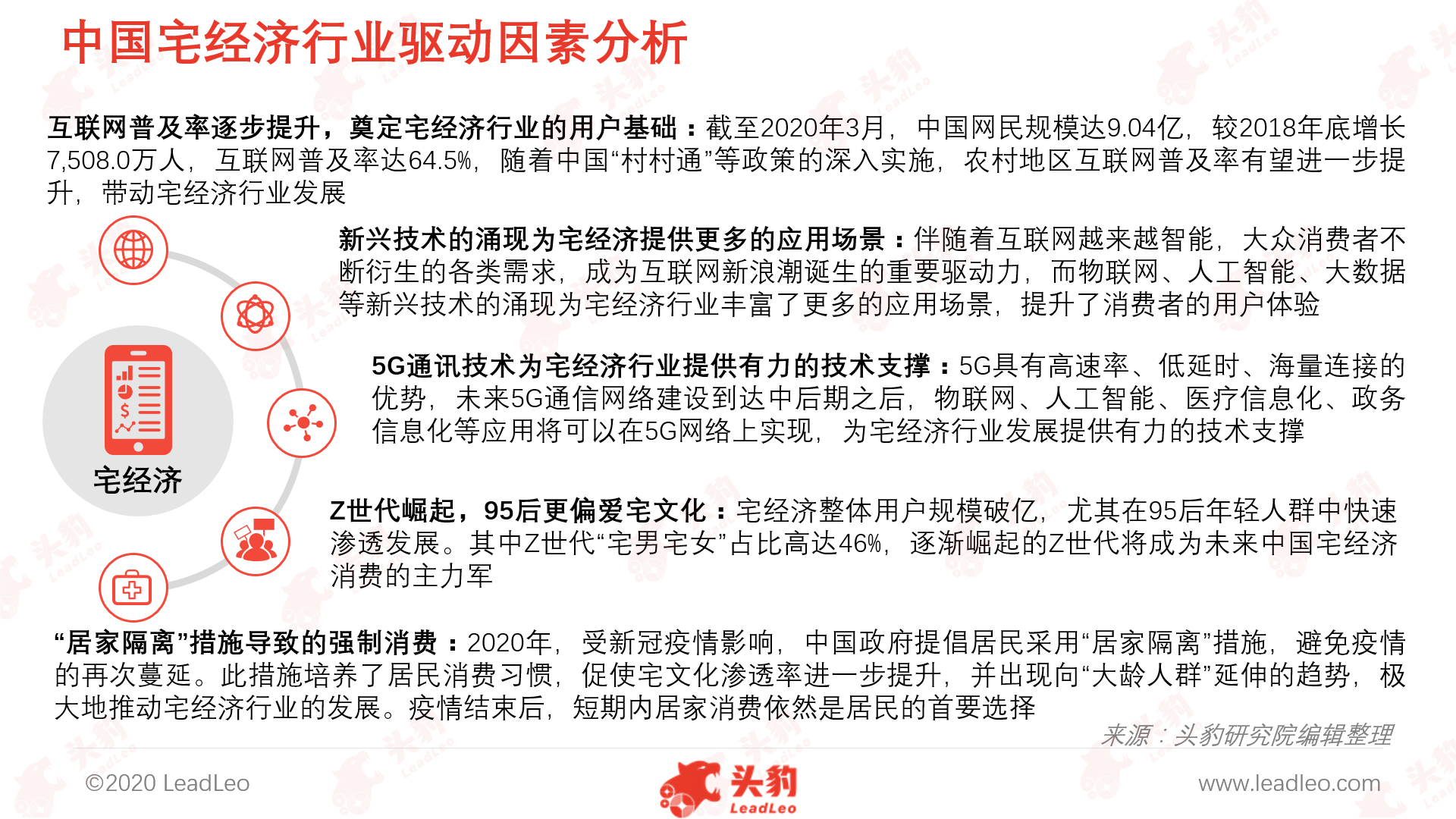 中国宅经济行业驱动因素分析

互联网普及率逐步提升，奠定宅经济行业的用户基础：截至2020年3月，中国网民规模达9.04亿，较2018年底增长7,508.0万人，互联网普及率达64.5%，随着中国“村村通”等政策的深入实施，农村地区互联网普及率有望进一步提升，带动宅经济行业发展

新兴技术的涌现为宅经济提供更多的应用场景：伴随着互联网越来越智能，大众消费者不断衍生的各类需求，成为互联网新浪潮诞生的重要驱动力，而物联网、人工智能、大数据等新兴技术的涌现为宅经济行业丰富了更多的应用场景，提升了消费者的用户体验

5G通讯技术为宅经济行业提供有力的技术支撑：5G具有高速率、低延时、海量连接的优势，未来5G通信网络建设到达中后期之后，物联网、人工智能、医疗信息化、政务信息化等应用将可以在5G网络上实现，为宅经济行业发展提供有力的技术支撑

宅经济

Z世代崛起，95后更偏爱宅文化：宅经济整体用户规模破亿，尤其在95后年轻人群中快速渗透发展。其中Z世代“宅男宅女”占比高达46%，逐渐崛起的Z世代将成为未来中国宅经济消费的主力军

“居家隔离”措施导致的强制消费：2020年，受新冠疫情影响，中国政府提倡居民采用“居家隔离”措施，避免疫情的再次蔓延。此措施培养了居民消费习惯，促使宅文化渗透率进一步提升，并出现向“大龄人群”延伸的趋势，极大地推动宅经济行业的发展。疫情结束后，短期内居家消费依然是居民的首要选择

来源：头豹研究院编辑整理

©2020 LeadLeo

头豹 LeadLeo

www.leadleo.com